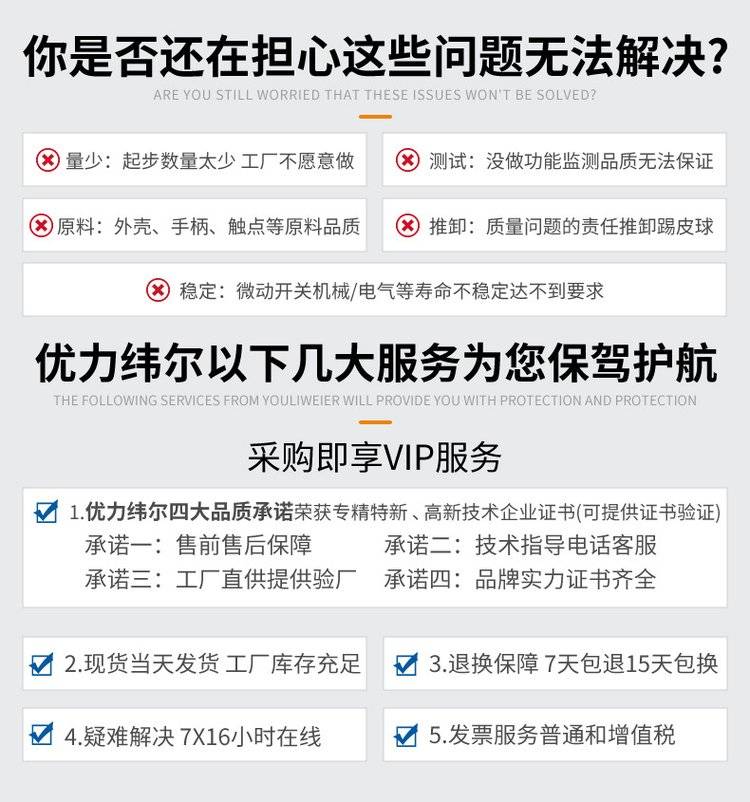 你是否还在担心这些问题无法解决?
ARE YOU STILL WORRIED THAT THESE ISSUES WON'T BE SOLVED?

量少：起步数量太少 工厂不愿意做

测试：没做功能监测品质无法保证

原料：外壳、手柄、触点等原料品质

推卸：质量问题的责任推卸踢皮球

稳定：微动开关机械/电气等寿命不稳定达不到要求

优力纬尔以下几大服务为您保驾护航
THE FOLLOWING SERVICES FROM YOULIWEIER WILL PROVIDE YOU WITH PROTECTION AND PROTECTION

采购即享VIP服务

1.优力纬尔四大品质承诺荣获专精特新、高新技术企业证书(可提供证书验证)
承诺一：售前售后保障　承诺二：技术指导电话客服
承诺三：工厂直供提供验厂　承诺四：品牌实力证书齐全

2.现货当天发货 工厂库存充足

3.退换保障 7天包退15天包换

4.疑难解决 7X16小时在线

5.发票服务普通和增值税